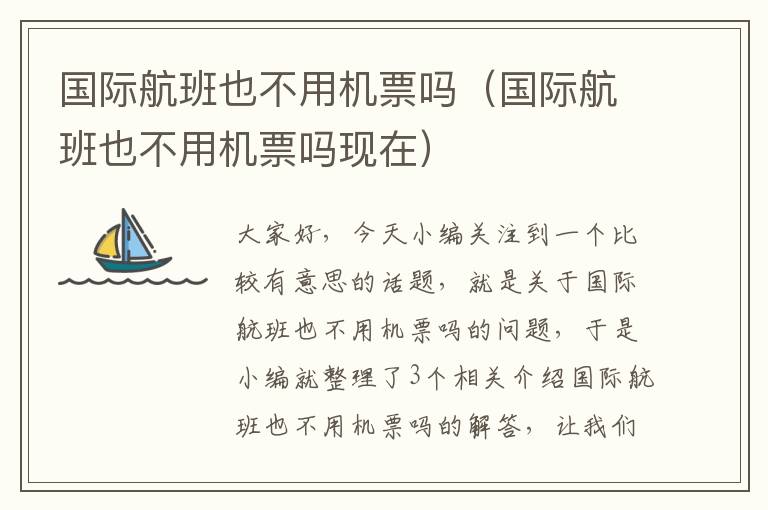 国际航班也不用机票吗（国际航班也不用机票吗现在）

大家好，今天小编关注到一个比较有意思的话题，就是关于国际航班也不用机票吗的问题，于是小编就整理了3个相关介绍国际航班也不用机票吗的解答，让我们